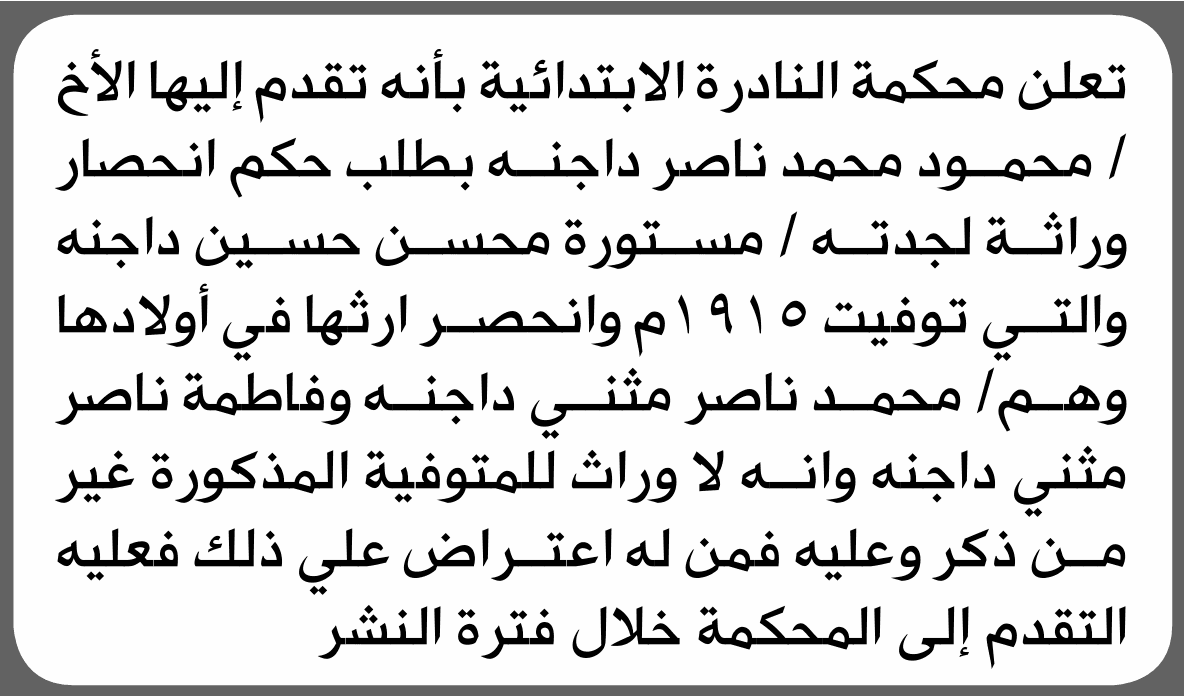 تعلن محكمة النادرة الابتدائية بأنه تقدم إليها الأخ / محمود محمد ناصر داجنه بطلب حكم انحصار وراثة لجدته / مستورة محسن حسين داجنه والتي توفيت ١٩١٥م وانحصر ارثها في أولادها وهم/ محمد ناصر مثني داجنه وفاطمة ناصر مثني داجنه وانه لا وراث للمتوفية المذكورة غير من ذكر وعليه فمن له اعتراض علي ذلك فعليه التقدم إلى المحكمة خلال فترة النشر